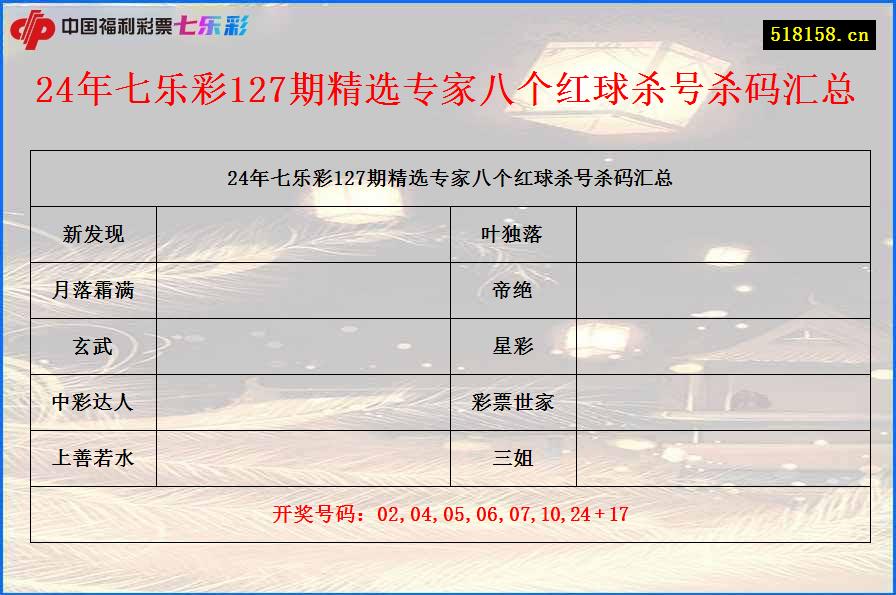 中国福利彩票七乐彩

518158.cn

24年七乐彩127期精选专家八个红球杀号杀码汇总

| 24年七乐彩127期精选专家八个红球杀号杀码汇总 | | | |
|---|---|---|---|
| 新发现 | | 叶独落 | |
| 月落霜满 | | 帝绝 | |
| 玄武 | | 星彩 | |
| 中彩达人 | | 彩票世家 | |
| 上善若水 | | 三姐 | |
| 开奖号码：02,04,05,06,07,10,24+17 | | | |